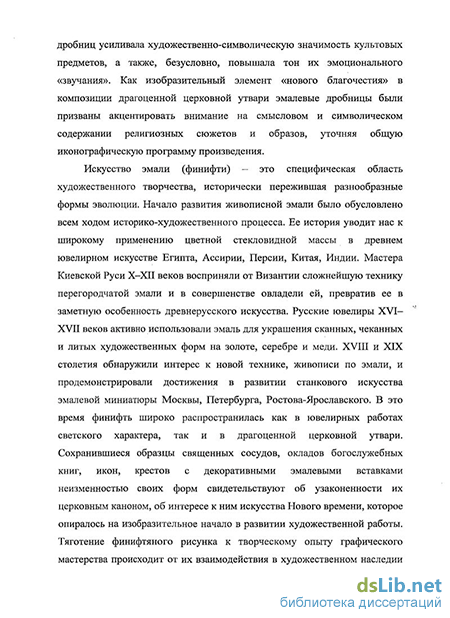 дробниц усиливала художественно-символическую значимость культовых предметов, а также, безусловно, повышала тон их эмоционального «звучания». Как изобразительный элемент «нового благочестия» в композиции драгоценной церковной утвари эмалевые дробницы были призваны акцентировать внимание на смысловом и символическом содержании религиозных сюжетов и образов, уточняя общую иконографическую программу произведения.

Искусство эмали (финифти) – это специфическая область художественного творчества, исторически пережившая разнообразные формы эволюции. Начало развития живописной эмали было обусловлено всем ходом историко-художественного процесса. Ее история уводит нас к широкому применению цветной стекловидной массы в древнем ювелирном искусстве Египта, Ассирии, Персии, Китая, Индии. Мастера Киевской Руси X–XII веков восприняли от Византии сложнейшую технику перегородчатой эмали и в совершенстве овладели ей, превратив ее в заметную особенность древнерусского искусства. Русские ювелиры XVI–XVII веков активно использовали эмаль для украшения сканных, чеканных и литых художественных форм на золоте, серебре и меди. XVIII и XIX столетия обнаружили интерес к новой технике, живописи по эмали, и продемонстрировали достижения в развитии станкового искусства эмалевой миниатюры Москвы, Петербурга, Ростова-Ярославского. В это время финифть широко распространилась как в ювелирных работах светского характера, так и в драгоценной церковной утвари. Сохранившиеся образцы священных сосудов, окладов богослужебных книг, икон, крестов с декоративными эмалевыми вставками неизменностью своих форм свидетельствуют об узаконенности их церковным каноном, об интересе к ним искусства Нового времени, которое опиралось на изобразительное начало в развитии художественной работы. Тяготение финифтяного рисунка к творческому опыту графического мастерства происходит от их взаимодействия в художественном наследии

dsLib.net
библиотека диссертаций